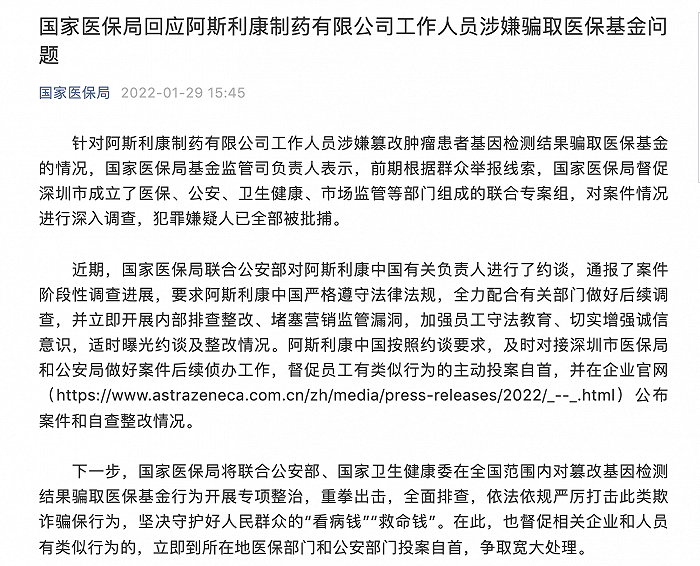 国家医保局回应阿斯利康制药有限公司工作人员涉嫌骗取医保基金问题

国家医保局 2022-01-29 15:45

针对阿斯利康制药有限公司工作人员涉嫌篡改肿瘤患者基因检测结果骗取医保基金的情况，国家医保局基金监管司负责人表示，前期根据群众举报线索，国家医保局督促深圳市成立了医保、公安、卫生健康、市场监管等部门组成的联合专案组，对案件情况进行深入调查，犯罪嫌疑人已全部被批捕。

近期，国家医保局联合公安部对阿斯利康中国有关负责人进行了约谈，通报了案件阶段性调查进展，要求阿斯利康中国严格遵守法律法规，全力配合有关部门做好后续调查，并立即开展内部排查整改、堵塞营销监管漏洞，加强员工守法教育、切实增强诚信意识，适时曝光约谈及整改情况。阿斯利康中国按照约谈要求，及时对接深圳市医保局和公安局做好案件后续侦办工作，督促员工有类似行为的主动投案自首，并在企业官网（https://www.astrazeneca.com.cn/zh/media/press-releases/2022/_--_.html）公布案件和自查整改情况。

下一步，国家医保局将联合公安部、国家卫生健康委在全国范围内对篡改基因检测结果骗取医保基金行为开展专项整治，重拳出击，全面排查，依法依规严厉打击此类欺诈骗保行为，坚决守护好人民群众的“看病钱”“救命钱”。在此，也督促相关企业和人员有类似行为的，立即到所在地医保部门和公安部门投案自首，争取宽大处理。